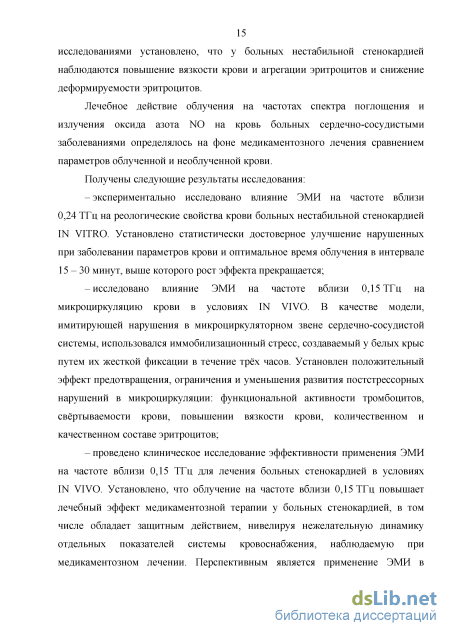 15

исследованиями установлено, что у больных нестабильной стенокардией наблюдаются повышение вязкости крови и агрегации эритроцитов и снижение деформируемости эритроцитов.

Лечебное действие облучения на частотах спектра поглощения и излучения оксида азота NO на кровь больных сердечно-сосудистыми заболеваниями определялось на фоне медикаментозного лечения сравнением параметров облученной и необлученной крови.

Получены следующие результаты исследования:

– экспериментально исследовано влияние ЭМИ на частоте вблизи 0,24 ТГц на реологические свойства крови больных нестабильной стенокардией IN VITRO. Установлено статистически достоверное улучшение нарушенных при заболевании параметров крови и оптимальное время облучения в интервале 15 – 30 минут, выше которого рост эффекта прекращается;

– исследовано влияние ЭМИ на частоте вблизи 0,15 ТГц на микроциркуляцию крови в условиях IN VIVO. В качестве модели, имитирующей нарушения в микроциркуляторном звене сердечно-сосудистой системы, использовался иммобилизационный стресс, создаваемый у белых крыс путем их жесткой фиксации в течение трёх часов. Установлен положительный эффект предотвращения, ограничения и уменьшения развития постстрессорных нарушений в микроциркуляции: функциональной активности тромбоцитов, свёртываемости крови, повышении вязкости крови, количественном и качественном составе эритроцитов;

– проведено клиническое исследование эффективности применения ЭМИ на частоте вблизи 0,15 ТГц для лечения больных стенокардией в условиях IN VIVO. Установлено, что облучение на частоте вблизи 0,15 ТГц повышает лечебный эффект медикаментозной терапии у больных стенокардией, в том числе обладает защитным действием, нивелируя нежелательную динамику отдельных показателей системы кровоснабжения, наблюдаемую при медикаментозном лечении. Перспективным является применение ЭМИ в

dsLib.net
библиотека диссертаций